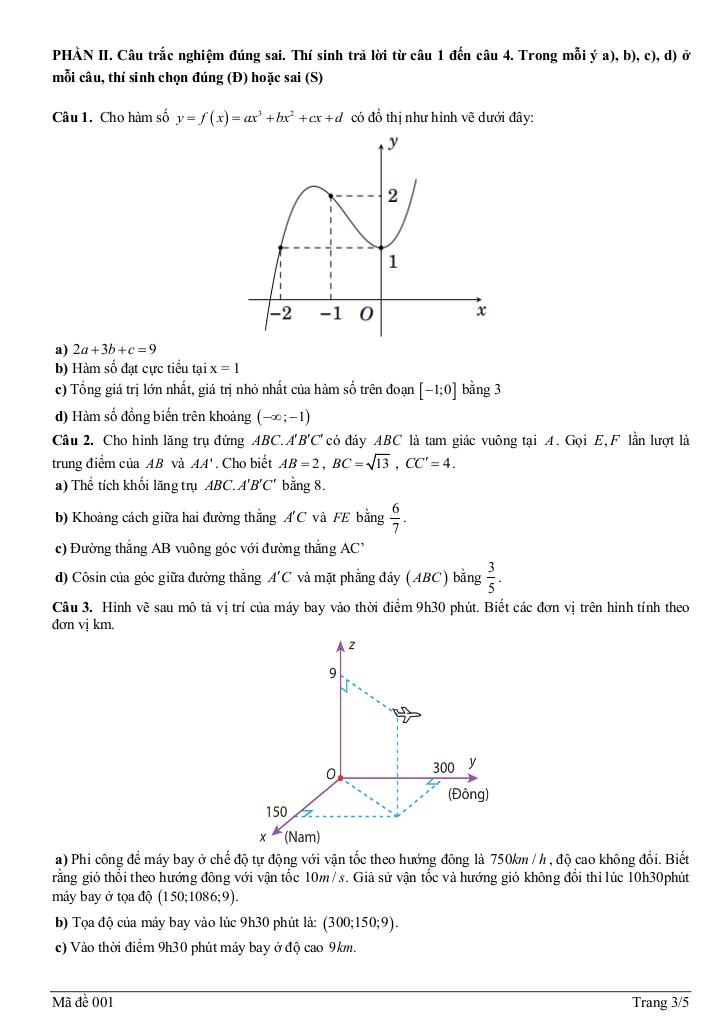 **PHẦN II. Câu trắc nghiệm đúng sai. Thí sinh trả lời từ câu 1 đến câu 4. Trong mỗi ý a), b), c), d) ở mỗi câu, thí sinh chọn đúng (Đ) hoặc sai (S)**

**Câu 1.** Cho hàm số $y = f(x) = ax^3 + bx^2 + cx + d$ có đồ thị như hình vẽ dưới đây:

y
2
1
−2 −1 O x

**a)** $2a + 3b + c = 9$
**b)** Hàm số đạt cực tiểu tại x = 1
**c)** Tổng giá trị lớn nhất, giá trị nhỏ nhất của hàm số trên đoạn $[-1;0]$ bằng 3
**d)** Hàm số đồng biến trên khoảng $(-\infty;-1)$
**Câu 2.** Cho hình lăng trụ đứng $ABC.A'B'C'$ có đáy $ABC$ là tam giác vuông tại $A$. Gọi $E, F$ lần lượt là trung điểm của $AB$ và $AA'$. Cho biết $AB = 2$, $BC = \sqrt{13}$, $CC' = 4$.
**a)** Thể tích khối lăng trụ $ABC.A'B'C'$ bằng 8.
**b)** Khoảng cách giữa hai đường thẳng $A'C$ và $FE$ bằng $\frac{6}{7}$.
**c)** Đường thẳng AB vuông góc với đường thẳng AC'
**d)** Côsin của góc giữa đường thẳng $A'C$ và mặt phẳng đáy $(ABC)$ bằng $\frac{3}{5}$.
**Câu 3.** Hình vẽ sau mô tả vị trí của máy bay vào thời điểm 9h30 phút. Biết các đơn vị trên hình tính theo đơn vị km.

z
9
O
300 y
(Đông)
150
x (Nam)

**a)** Phi công để máy bay ở chế độ tự động với vận tốc theo hướng đông là $750km/h$, độ cao không đổi. Biết rằng gió thổi theo hướng đông với vận tốc $10m/s$. Giả sử vận tốc và hướng gió không đổi thì lúc 10h30phút máy bay ở tọa độ $(150;1086;9)$.
**b)** Tọa độ của máy bay vào lúc 9h30 phút là: $(300;150;9)$.
**c)** Vào thời điểm 9h30 phút máy bay ở độ cao $9km$.

Mã đề 001 Trang 3/5